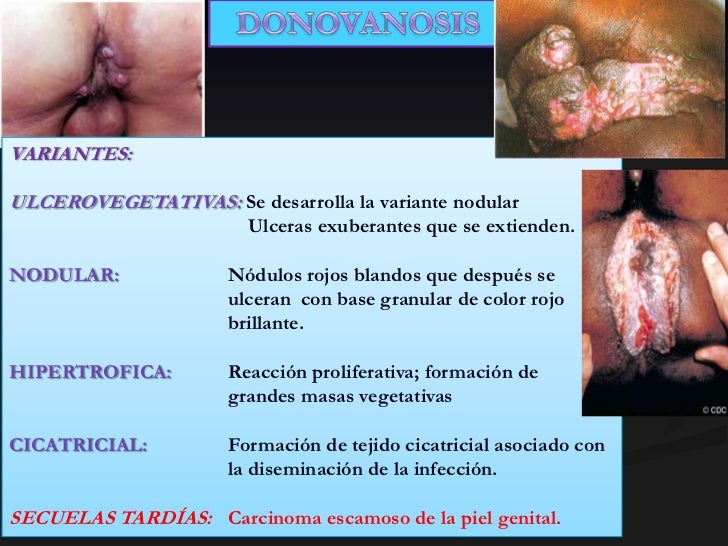 DONOVANOSIS

VARIANTES:

ULCEROVEGETATIVAS: Se desarrolla la variante nodular
Ulceras exuberantes que se extienden.

NODULAR: Nódulos rojos blandos que después se ulceran con base granular de color rojo brillante.

HIPERTROFICA: Reacción proliferativa; formación de grandes masas vegetativas

CICATRICIAL: Formación de tejido cicatricial asociado con la diseminación de la infección.

SECUELAS TARDÍAS: Carcinoma escamoso de la piel genital.

© CDC